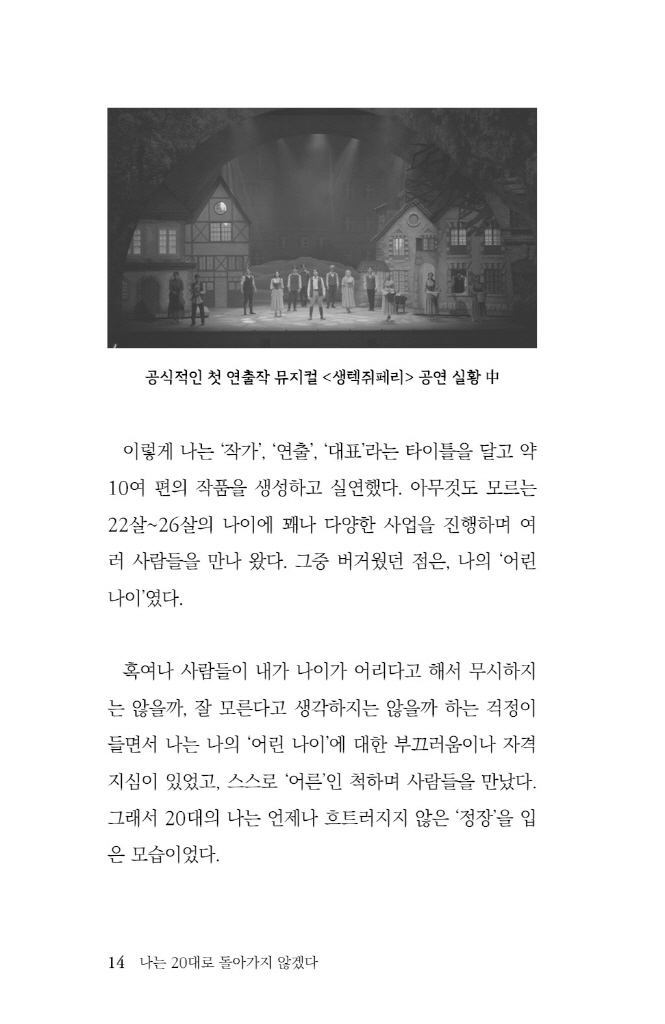 공식적인 첫 연출작 뮤지컬 <생텍쥐페리> 공연 실황 中

이렇게 나는 '작가', '연출', '대표'라는 타이틀을 달고 약 10여 편의 작품을 생성하고 실연했다. 아무것도 모르는 22살~26살의 나이에 꽤나 다양한 사업을 진행하며 여러 사람들을 만나 왔다. 그중 버거웠던 점은, 나의 '어린 나이'였다.

혹여나 사람들이 내가 나이가 어리다고 해서 무시하지는 않을까, 잘 모른다고 생각하지는 않을까 하는 걱정이 들면서 나는 나의 '어린 나이'에 대한 부끄러움이나 자격지심이 있었고, 스스로 '어른'인 척하며 사람들을 만났다. 그래서 20대의 나는 언제나 흐트러지지 않은 '정장'을 입은 모습이었다.

14 나는 20대로 돌아가지 않겠다